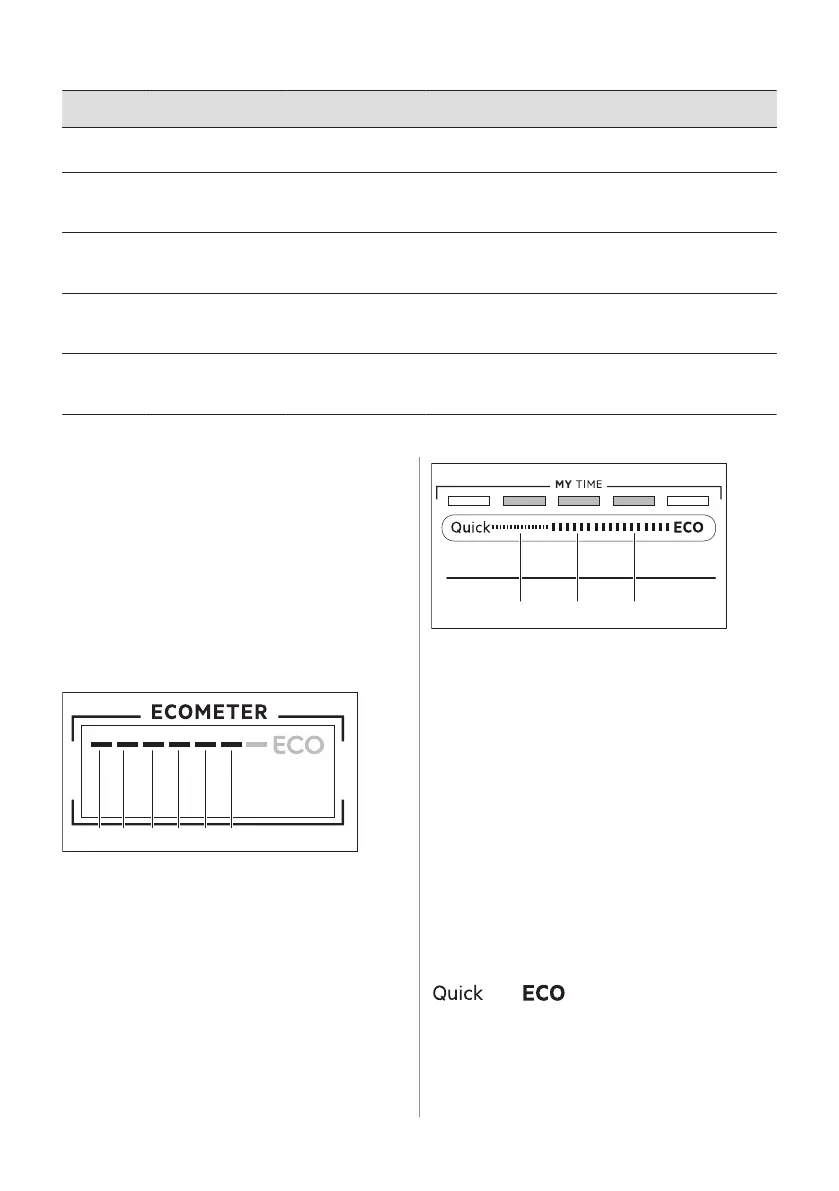 MY TIME

Quick

ECO

ECOMETER

ECO

Quick

ECO